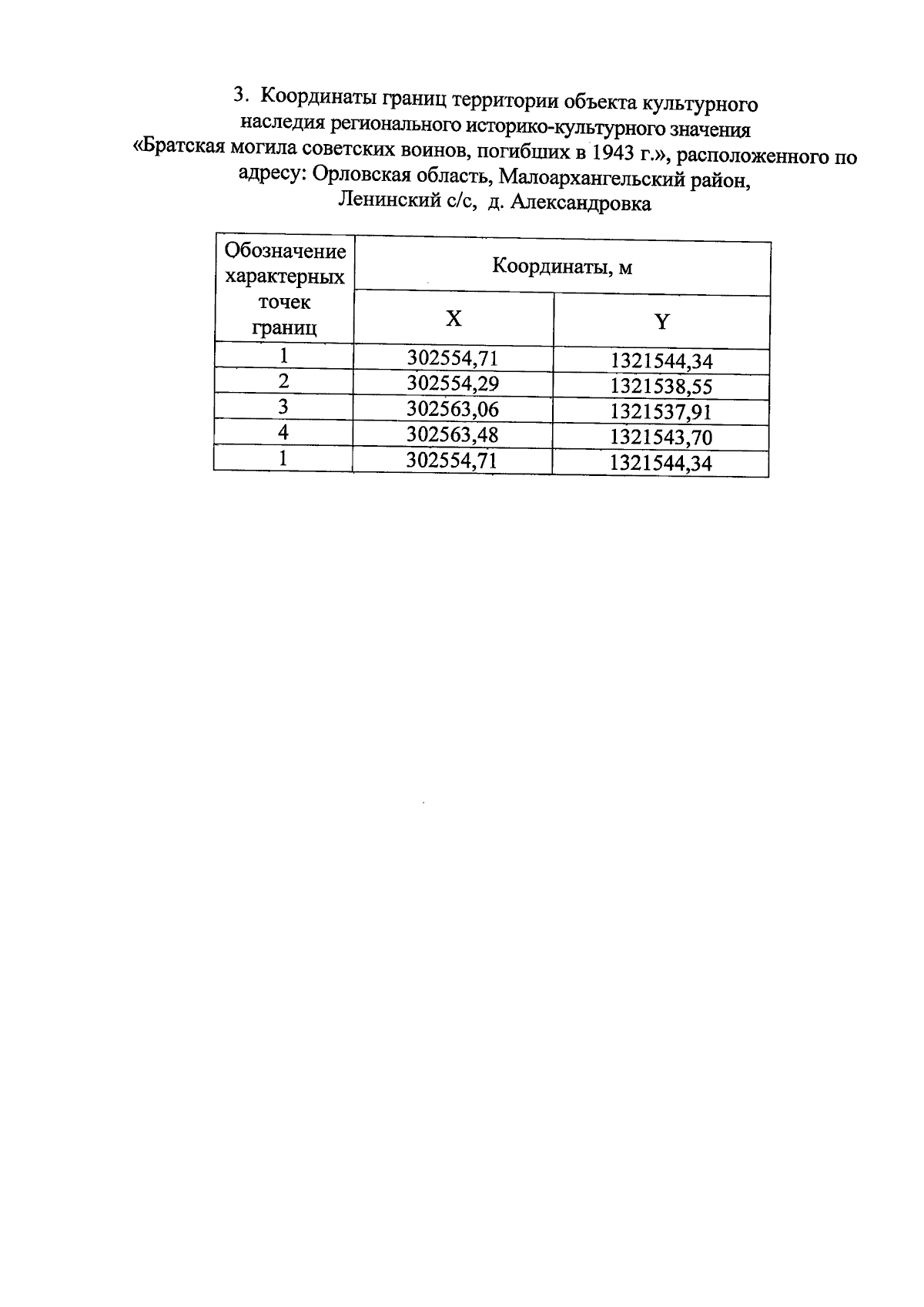 3. Координаты границ территории объекта культурного наследия регионального историко-культурного значения «Братская могила советских воинов, погибших в 1943 г.», расположенного по адресу: Орловская область, Малоархангельский район, Ленинский с/с, д. Александровка

| Обозначение характерных точек границ | Координаты, м | |
|---|---|---|
| | X | Y |
| 1 | 302554,71 | 1321544,34 |
| 2 | 302554,29 | 1321538,55 |
| 3 | 302563,06 | 1321537,91 |
| 4 | 302563,48 | 1321543,70 |
| 1 | 302554,71 | 1321544,34 |